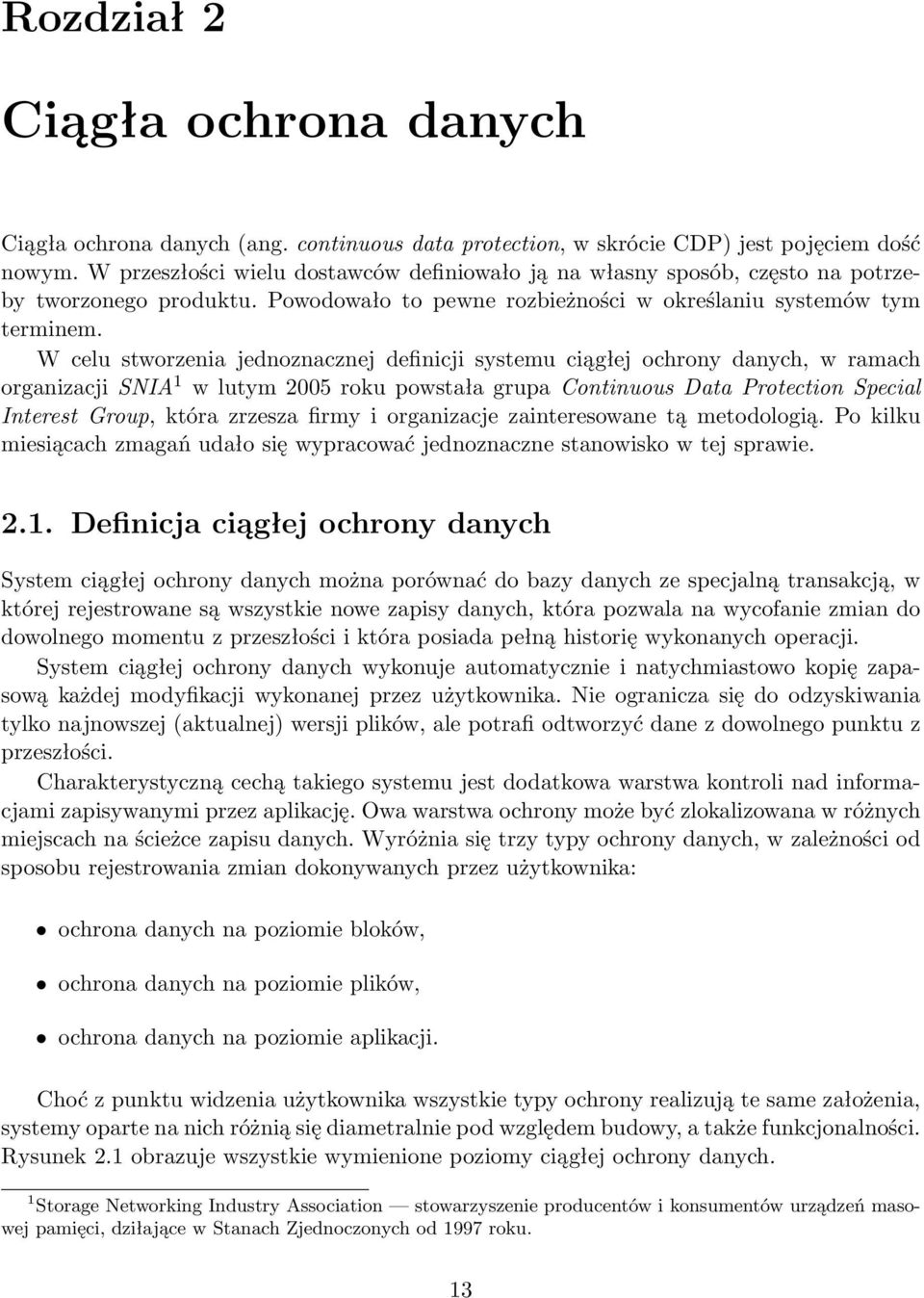 Rozdział 2

Ciągła ochrona danych

Ciągła ochrona danych (ang. continuous data protection, w skrócie CDP) jest pojęciem dość nowym. W przeszłości wielu dostawców definiowało ją na własny sposób, często na potrzeby tworzonego produktu. Powodowało to pewne rozbieżności w określaniu systemów tym terminem.

W celu stworzenia jednoznacznej definicji systemu ciągłej ochrony danych, w ramach organizacji SNIA$^1$ w lutym 2005 roku powstała grupa Continuous Data Protection Special Interest Group, która zrzesza firmy i organizacje zainteresowane tą metodologią. Po kilku miesiącach zmagań udało się wypracować jednoznaczne stanowisko w tej sprawie.

2.1. Definicja ciągłej ochrony danych

System ciągłej ochrony danych można porównać do bazy danych ze specjalną transakcją, w której rejestrowane są wszystkie nowe zapisy danych, która pozwala na wycofanie zmian do dowolnego momentu z przeszłości i która posiada pełną historię wykonanych operacji.

System ciągłej ochrony danych wykonuje automatycznie i natychmiastowo kopię zapasową każdej modyfikacji wykonanej przez użytkownika. Nie ogranicza się do odzyskiwania tylko najnowszej (aktualnej) wersji plików, ale potrafi odtworzyć dane z dowolnego punktu z przeszłości.

Charakterystyczną cechą takiego systemu jest dodatkowa warstwa kontroli nad informacjami zapisywanymi przez aplikację. Owa warstwa ochrony może być zlokalizowana w różnych miejscach na ścieżce zapisu danych. Wyróżnia się trzy typy ochrony danych, w zależności od sposobu rejestrowania zmian dokonywanych przez użytkownika:

• ochrona danych na poziomie bloków,

• ochrona danych na poziomie plików,

• ochrona danych na poziomie aplikacji.

Choć z punktu widzenia użytkownika wszystkie typy ochrony realizują te same założenia, systemy oparte na nich różnią się diametralnie pod względem budowy, a także funkcjonalności. Rysunek 2.1 obrazuje wszystkie wymienione poziomy ciągłej ochrony danych.

$^1$Storage Networking Industry Association — stowarzyszenie producentów i konsumentów urządzeń masowej pamięci, działające w Stanach Zjednoczonych od 1997 roku.

13